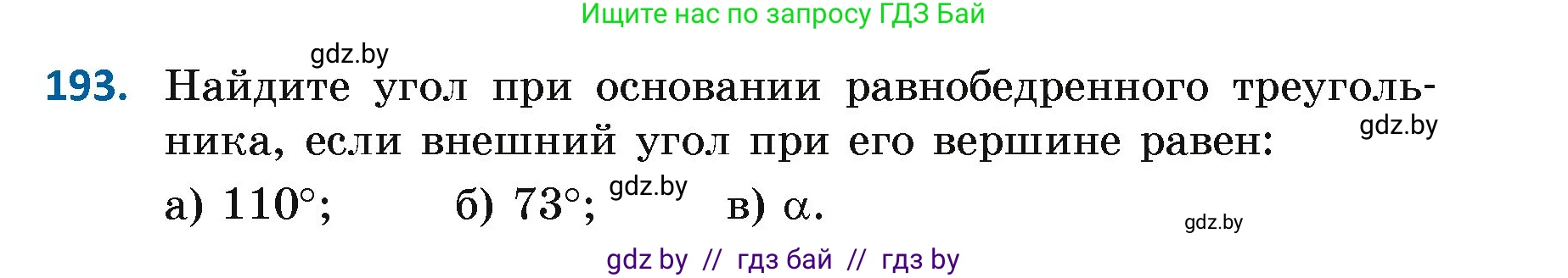 Ищите нас по запросу ГДЗ Бай

gdz.by

193. Найдите угол при основании равнобедренного треугольника, если внешний угол при его вершине равен:

gdz.by

а) $110°$; б) $73°$; gdz.by в) $\alpha$.

gdz.by

gdz by // гдз бай // гдз by